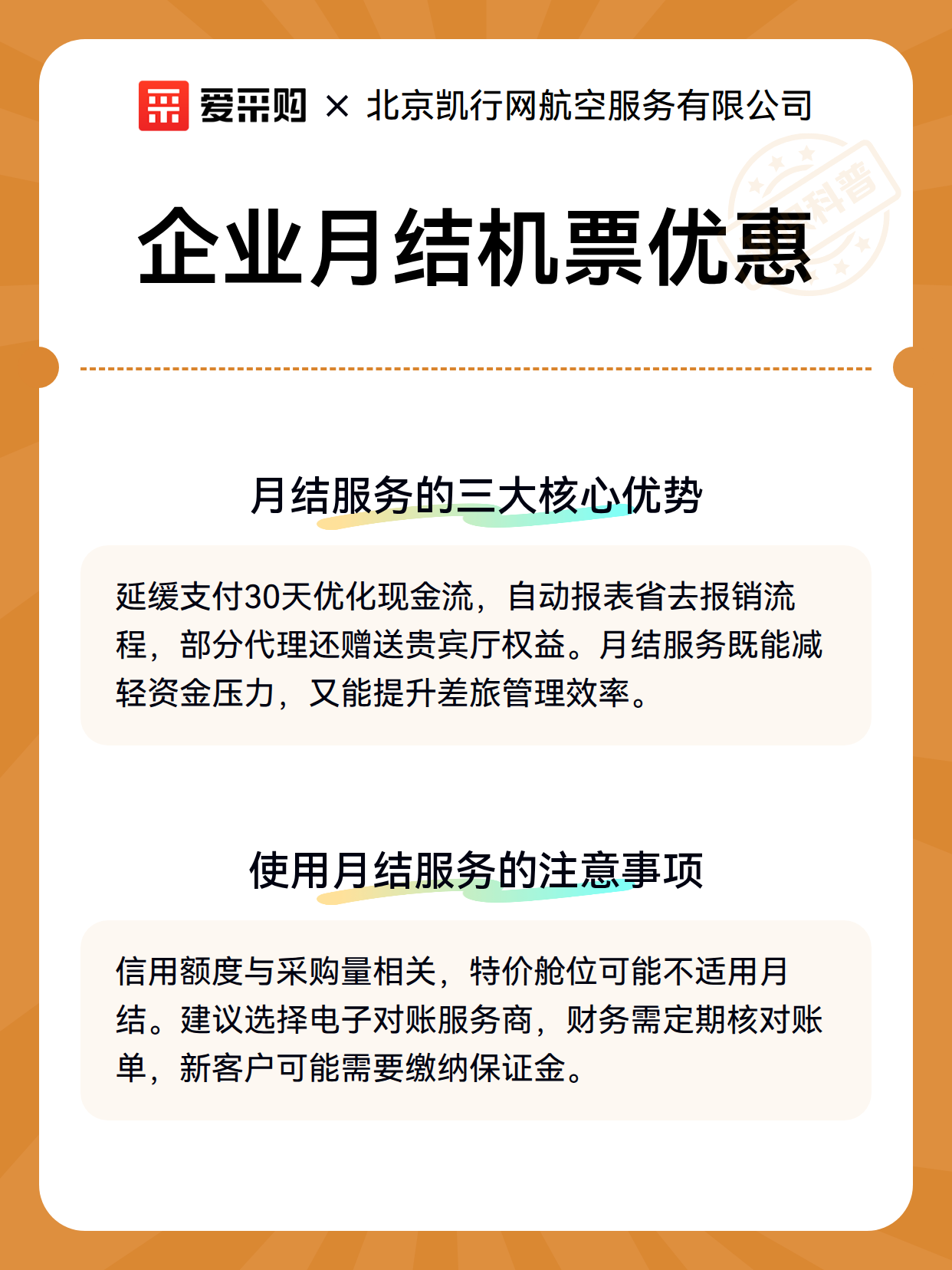 爱采购 × 北京凯行网航空服务有限公司

科普

企业月结机票优惠

月结服务的三大核心优势

延缓支付30天优化现金流，自动报表省去报销流程，部分代理还赠送贵宾厅权益。月结服务既能减轻资金压力，又能提升差旅管理效率。

使用月结服务的注意事项

信用额度与采购量相关，特价舱位可能不适用月结。建议选择电子对账服务商，财务需定期核对账单，新客户可能需要缴纳保证金。